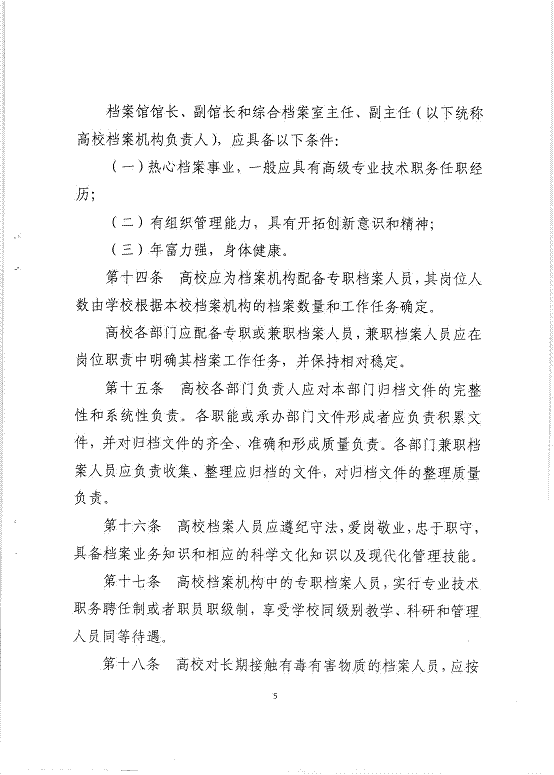 档案馆馆长、副馆长和综合档案室主任、副主任（以下统称高校档案机构负责人），应具备以下条件：

（一）热心档案事业，一般应具有高级专业技术职务任职经历；

（二）有组织管理能力，具有开拓创新意识和精神；

（三）年富力强，身体健康。

第十四条　高校应为档案机构配备专职档案人员，其岗位人数由学校根据本校档案机构的档案数量和工作任务确定。

高校各部门应配备专职或兼职档案人员，兼职档案人员应在岗位职责中明确其档案工作任务，并保持相对稳定。

第十五条　高校各部门负责人应对本部门归档文件的完整性和系统性负责。各职能或承办部门文件形成者应负责积累文件，并对归档文件的齐全、准确和形成质量负责。各部门兼职档案人员应负责收集、整理应归档的文件，对归档文件的整理质量负责。

第十六条　高校档案人员应遵纪守法，爱岗敬业，忠于职守，具备档案业务知识和相应的科学文化知识以及现代化管理技能。

第十七条　高校档案机构中的专职档案人员，实行专业技术职务聘任制或者职员职级制，享受学校同级别教学、科研和管理人员同等待遇。

第十八条　高校对长期接触有毒有害物质的档案人员，应按

5